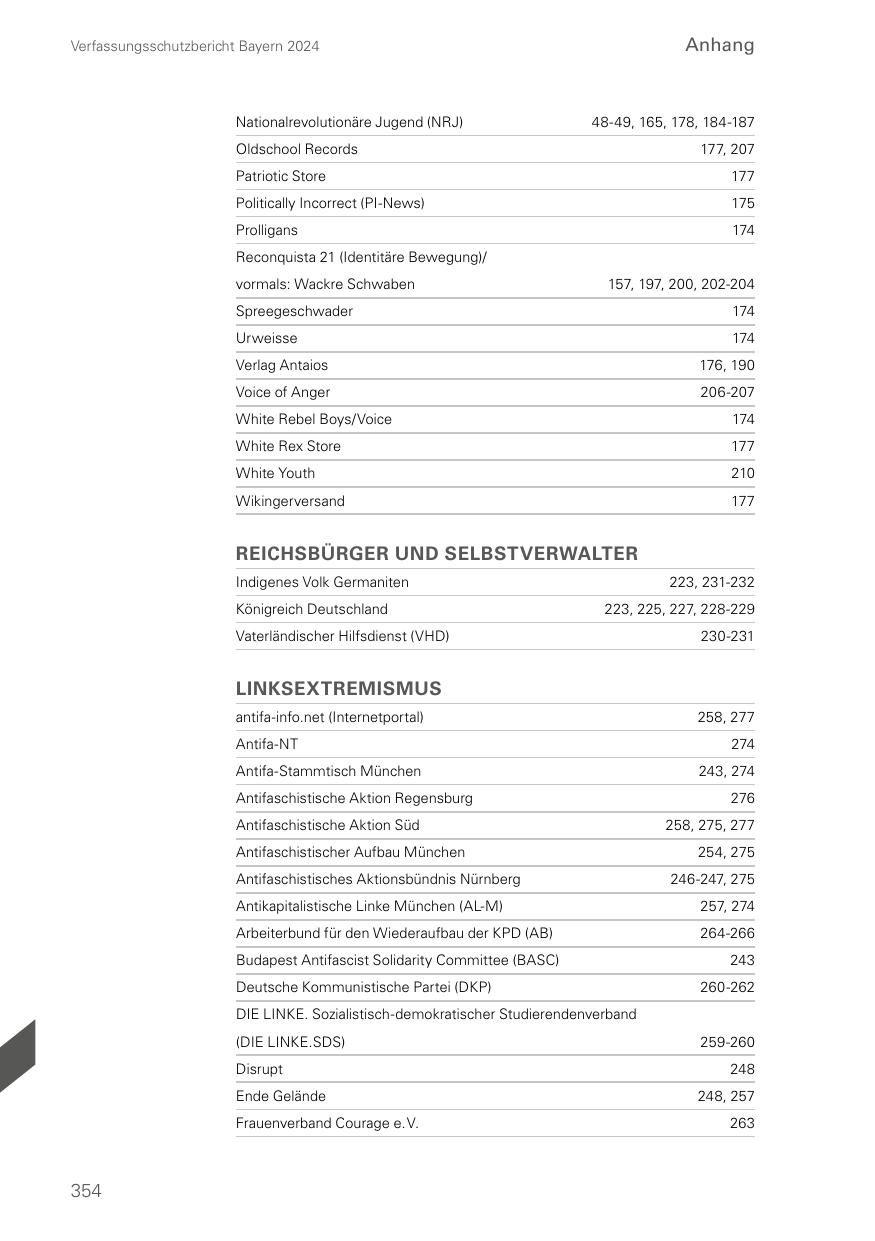 Verfassungsschutzbericht Bayern 2024

Anhang

| | |
|---|---|
| Nationalrevolutionäre Jugend (NRJ) | 48-49, 165, 178, 184-187 |
| Oldschool Records | 177, 207 |
| Patriotic Store | 177 |
| Politically Incorrect (PI-News) | 175 |
| Prolligans | 174 |
| Reconquista 21 (Identitäre Bewegung)/ vormals: Wackre Schwaben | 157, 197, 200, 202-204 |
| Spreegeschwader | 174 |
| Urweisse | 174 |
| Verlag Antaios | 176, 190 |
| Voice of Anger | 206-207 |
| White Rebel Boys/Voice | 174 |
| White Rex Store | 177 |
| White Youth | 210 |
| Wikingerversand | 177 |

REICHSBÜRGER UND SELBSTVERWALTER

| | |
|---|---|
| Indigenes Volk Germaniten | 223, 231-232 |
| Königreich Deutschland | 223, 225, 227, 228-229 |
| Vaterländischer Hilfsdienst (VHD) | 230-231 |

LINKSEXTREMISMUS

| | |
|---|---|
| antifa-info.net (Internetportal) | 258, 277 |
| Antifa-NT | 274 |
| Antifa-Stammtisch München | 243, 274 |
| Antifaschistische Aktion Regensburg | 276 |
| Antifaschistische Aktion Süd | 258, 275, 277 |
| Antifaschistischer Aufbau München | 254, 275 |
| Antifaschistisches Aktionsbündnis Nürnberg | 246-247, 275 |
| Antikapitalistische Linke München (AL-M) | 257, 274 |
| Arbeiterbund für den Wiederaufbau der KPD (AB) | 264-266 |
| Budapest Antifascist Solidarity Committee (BASC) | 243 |
| Deutsche Kommunistische Partei (DKP) | 260-262 |
| DIE LINKE. Sozialistisch-demokratischer Studierendenverband (DIE LINKE.SDS) | 259-260 |
| Disrupt | 248 |
| Ende Gelände | 248, 257 |
| Frauenverband Courage e.V. | 263 |

354